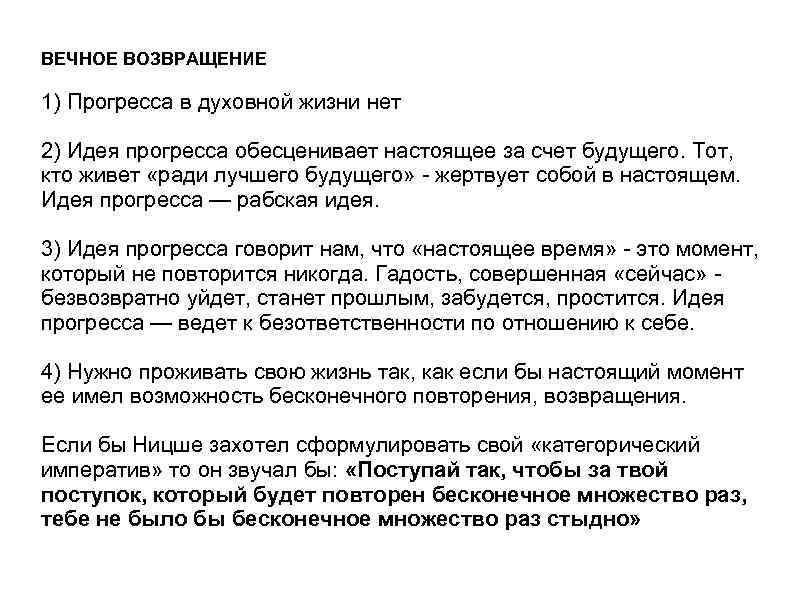 ВЕЧНОЕ ВОЗВРАЩЕНИЕ

1) Прогресса в духовной жизни нет

2) Идея прогресса обесценивает настоящее за счет будущего. Тот, кто живет «ради лучшего будущего» - жертвует собой в настоящем. Идея прогресса — рабская идея.

3) Идея прогресса говорит нам, что «настоящее время» - это момент, который не повторится никогда. Гадость, совершенная «сейчас» - безвозвратно уйдет, станет прошлым, забудется, простится. Идея прогресса — ведет к безответственности по отношению к себе.

4) Нужно проживать свою жизнь так, как если бы настоящий момент ее имел возможность бесконечного повторения, возвращения.

Если бы Ницше захотел сформулировать свой «категорический императив» то он звучал бы: «Поступай так, чтобы за твой поступок, который будет повторен бесконечное множество раз, тебе не было бы бесконечное множество раз стыдно»